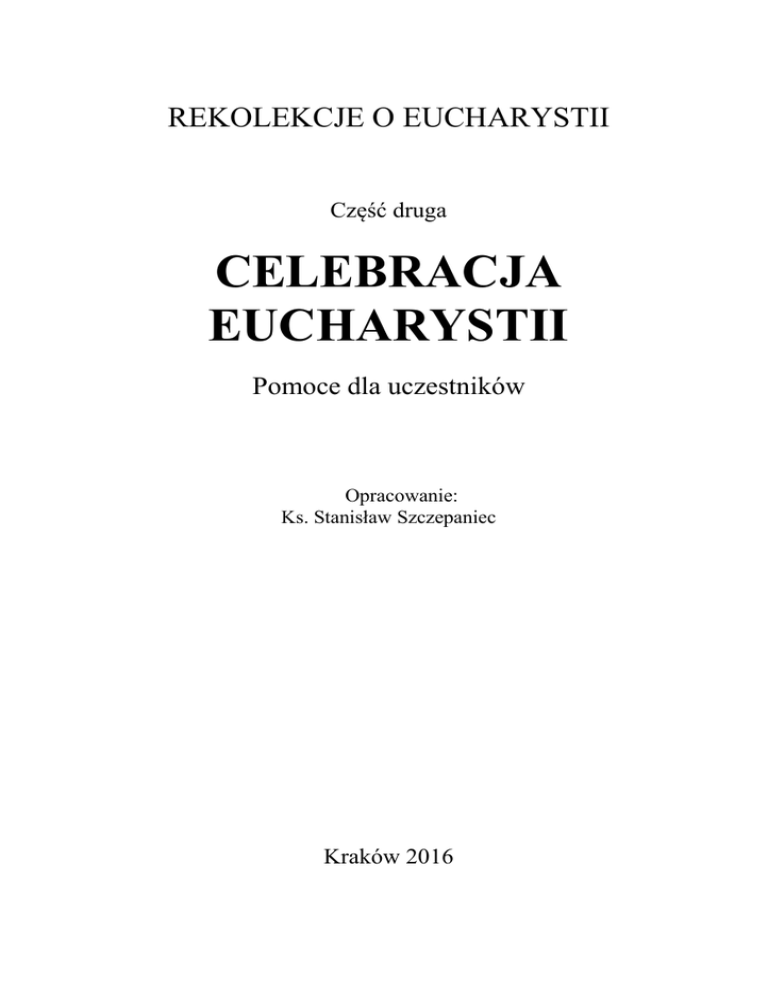 REKOLEKCJE O EUCHARYSTII

Część druga

CELEBRACJA EUCHARYSTII

Pomoce dla uczestników

Opracowanie:
Ks. Stanisław Szczepaniec

Kraków 2016